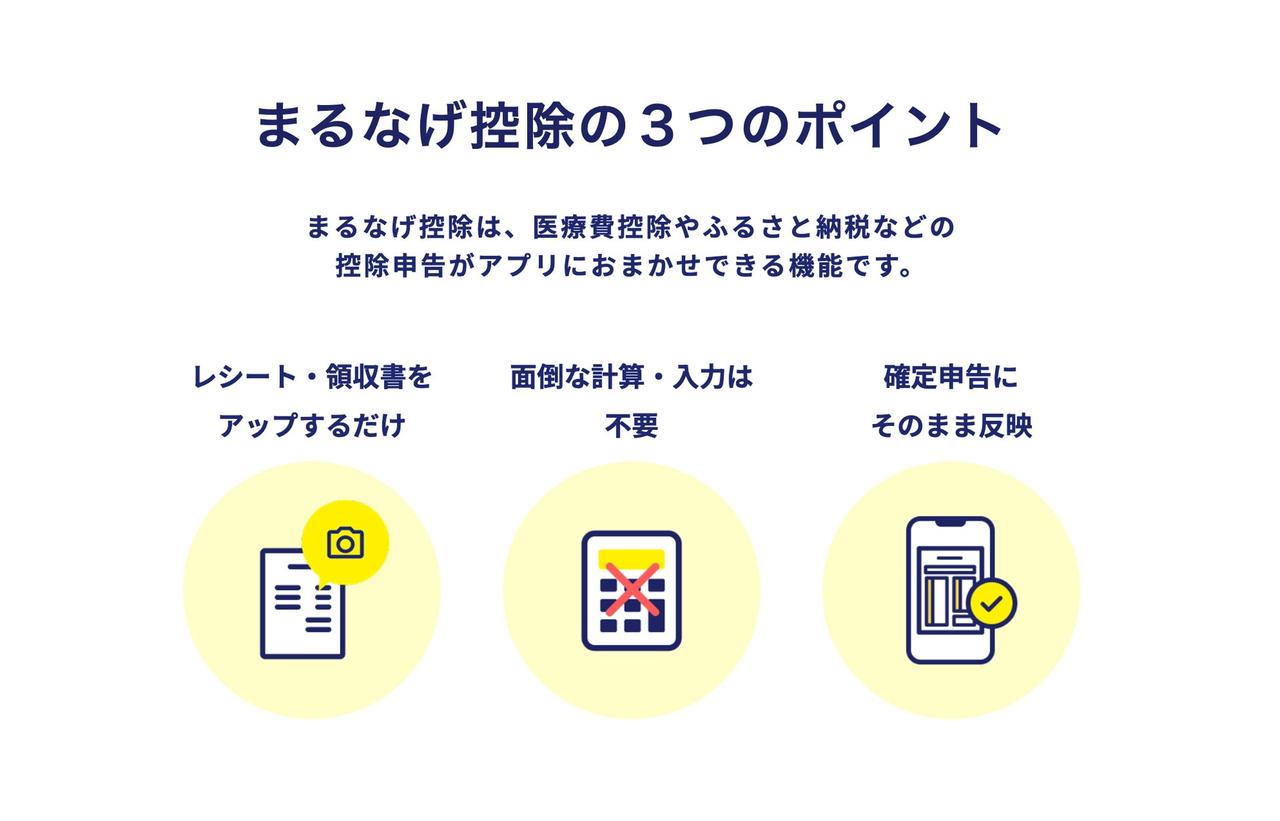 まるなげ控除の３つのポイント

まるなげ控除は、医療費控除やふるさと納税などの控除申告がアプリにおまかせできる機能です。

レシート・領収書をアップするだけ

面倒な計算・入力は不要

確定申告にそのまま反映